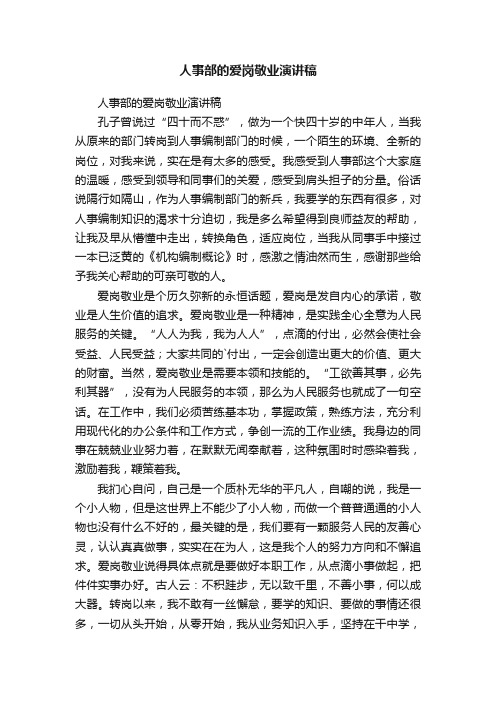 人事部的爱岗敬业演讲稿

人事部的爱岗敬业演讲稿

孔子曾说过“四十而不惑”，做为一个快四十岁的中年人，当我从原来的部门转岗到人事编制部门的时候，一个陌生的环境、全新的岗位，对我来说，实在是有太多的感受。我感受到人事部这个大家庭的温暖，感受到领导和同事们的关爱，感受到肩头担子的分量。俗话说隔行如隔山，作为人事编制部门的新兵，我要学的东西有很多，对人事编制知识的渴求十分迫切，我是多么希望得到良师益友的帮助，让我及早从懵懂中走出，转换角色，适应岗位，当我从同事手中接过一本已泛黄的《机构编制概论》时，感激之情油然而生，感谢那些给予我关心帮助的可亲可敬的人。

爱岗敬业是个历久弥新的永恒话题，爱岗是发自内心的承诺，敬业是人生价值的追求。爱岗敬业是一种精神，是实践全心全意为人民服务的关键。“人人为我，我为人人”，点滴的付出，必然会使社会受益、人民受益；大家共同的`付出，一定会创造出更大的价值、更大的财富。当然，爱岗敬业是需要本领和技能的。“工欲善其事，必先利其器”，没有为人民服务的本领，那么为人民服务也就成了一句空话。在工作中，我们必须苦练基本功，掌握政策，熟练方法，充分利用现代化的办公条件和工作方式，争创一流的工作业绩。我身边的同事在兢兢业业努力着，在默默无闻奉献着，这种氛围时时感染着我，激励着我，鞭策着我。

我扪心自问，自己是一个质朴无华的平凡人，自嘲的说，我是一个小人物，但是这世界上不能少了小人物，而做一个普普通通的小人物也没有什么不好的，最关键的是，我们要有一颗服务人民的友善心灵，认认真真做事，实实在在为人，这是我个人的努力方向和不懈追求。爱岗敬业说得具体点就是要做好本职工作，从点滴小事做起，把件件实事办好。古人云：不积跬步，无以致千里，不善小事，何以成大器。转岗以来，我不敢有一丝懈怠，要学的知识、要做的事情还很多，一切从头开始，从零开始，我从业务知识入手，坚持在干中学，